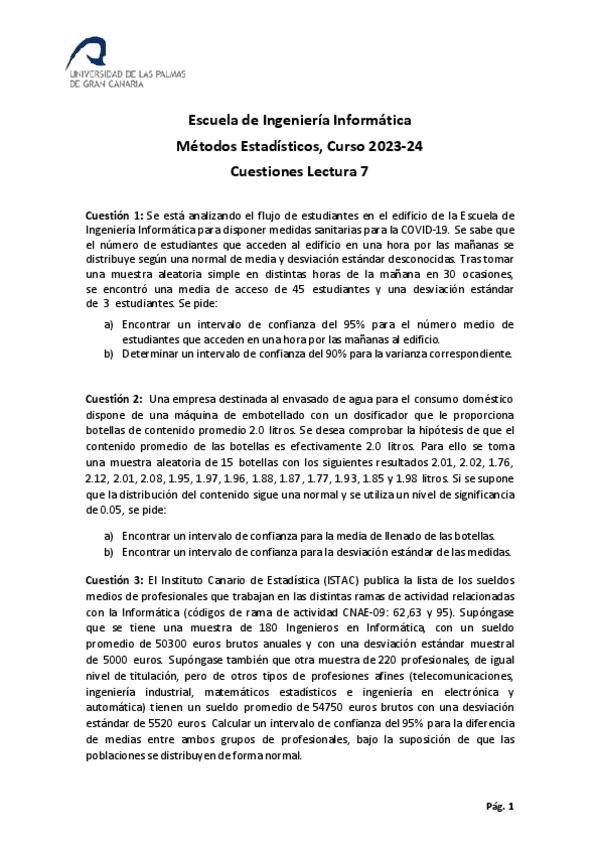 UNIVERSIDAD DE LAS PALMAS DE GRAN CANARIA

Escuela de Ingeniería Informática

Métodos Estadísticos, Curso 2023-24

Cuestiones Lectura 7

Cuestión 1: Se está analizando el flujo de estudiantes en el edificio de la Escuela de Ingeniería Informática para disponer medidas sanitarias para la COVID-19. Se sabe que el número de estudiantes que acceden al edificio en una hora por las mañanas se distribuye según una normal de media y desviación estándar desconocidas. Tras tomar una muestra aleatoria simple en distintas horas de la mañana en 30 ocasiones, se encontró una media de acceso de 45 estudiantes y una desviación estándar de 3 estudiantes. Se pide:

a) Encontrar un intervalo de confianza del 95% para el número medio de estudiantes que acceden en una hora por las mañanas al edificio.
b) Determinar un intervalo de confianza del 90% para la varianza correspondiente.

Cuestión 2: Una empresa destinada al envasado de agua para el consumo doméstico dispone de una máquina de embotellado con un dosificador que le proporciona botellas de contenido promedio 2.0 litros. Se desea comprobar la hipótesis de que el contenido promedio de las botellas es efectivamente 2.0 litros. Para ello se toma una muestra aleatoria de 15 botellas con los siguientes resultados 2.01, 2.02, 1.76, 2.12, 2.01, 2.08, 1.95, 1.97, 1.96, 1.88, 1.87, 1.77, 1.93, 1.85 y 1.98 litros. Si se supone que la distribución del contenido sigue una normal y se utiliza un nivel de significancia de 0.05, se pide:

a) Encontrar un intervalo de confianza para la media de llenado de las botellas.
b) Encontrar un intervalo de confianza para la desviación estándar de las medidas.

Cuestión 3: El Instituto Canario de Estadística (ISTAC) publica la lista de los sueldos medios de profesionales que trabajan en las distintas ramas de actividad relacionadas con la Informática (códigos de rama de actividad CNAE-09: 62,63 y 95). Supóngase que se tiene una muestra de 180 Ingenieros en Informática, con un sueldo promedio de 50300 euros brutos anuales y con una desviación estándar muestral de 5000 euros. Supóngase también que otra muestra de 220 profesionales, de igual nivel de titulación, pero de otros tipos de profesiones afines (telecomunicaciones, ingeniería industrial, matemáticos estadísticos e ingeniería en electrónica y automática) tienen un sueldo promedio de 54750 euros brutos con una desviación estándar de 5520 euros. Calcular un intervalo de confianza del 95% para la diferencia de medias entre ambos grupos de profesionales, bajo la suposición de que las poblaciones se distribuyen de forma normal.

Pág. 1